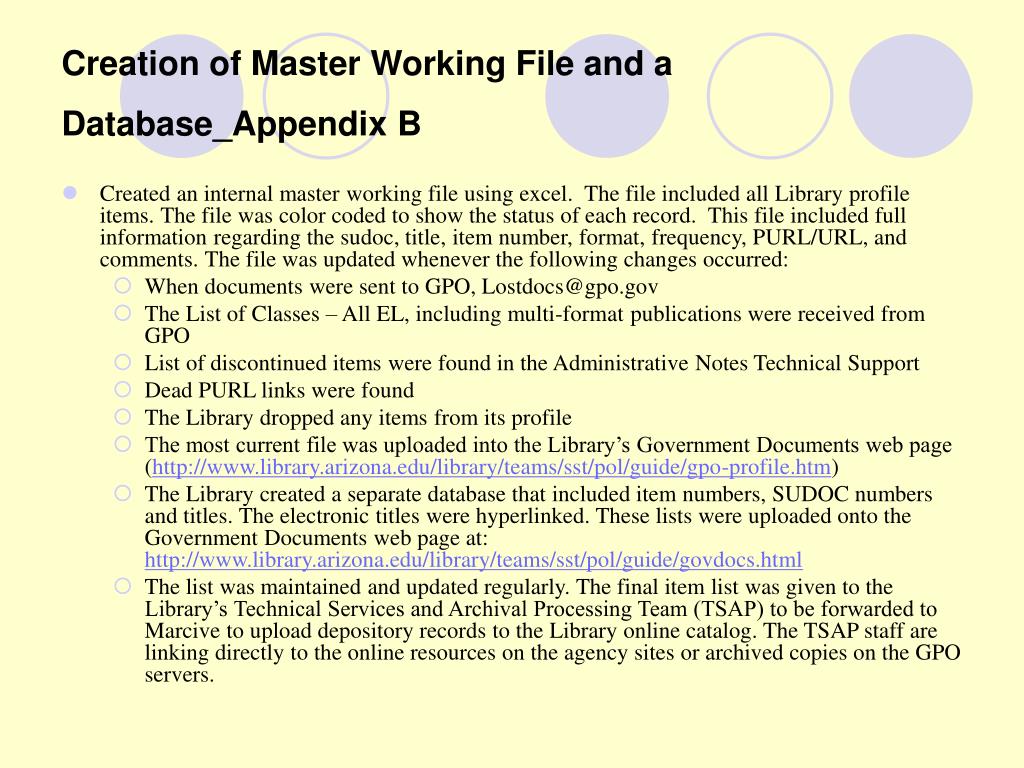 Creation of Master Working File and a Database_Appendix B

Created an internal master working file using excel. The file included all Library profile items. The file was color coded to show the status of each record. This file included full information regarding the sudoc, title, item number, format, frequency, PURL/URL, and comments. The file was updated whenever the following changes occurred:

When documents were sent to GPO, Lostdocs@gpo.gov

The List of Classes – All EL, including multi-format publications were received from GPO

List of discontinued items were found in the Administrative Notes Technical Support

Dead PURL links were found

The Library dropped any items from its profile

The most current file was uploaded into the Library's Government Documents web page (http://www.library.arizona.edu/library/teams/sst/pol/guide/gpo-profile.htm)

The Library created a separate database that included item numbers, SUDOC numbers and titles. The electronic titles were hyperlinked. These lists were uploaded onto the Government Documents web page at: http://www.library.arizona.edu/library/teams/sst/pol/guide/govdocs.html

The list was maintained and updated regularly. The final item list was given to the Library's Technical Services and Archival Processing Team (TSAP) to be forwarded to Marcive to upload depository records to the Library online catalog. The TSAP staff are linking directly to the online resources on the agency sites or archived copies on the GPO servers.